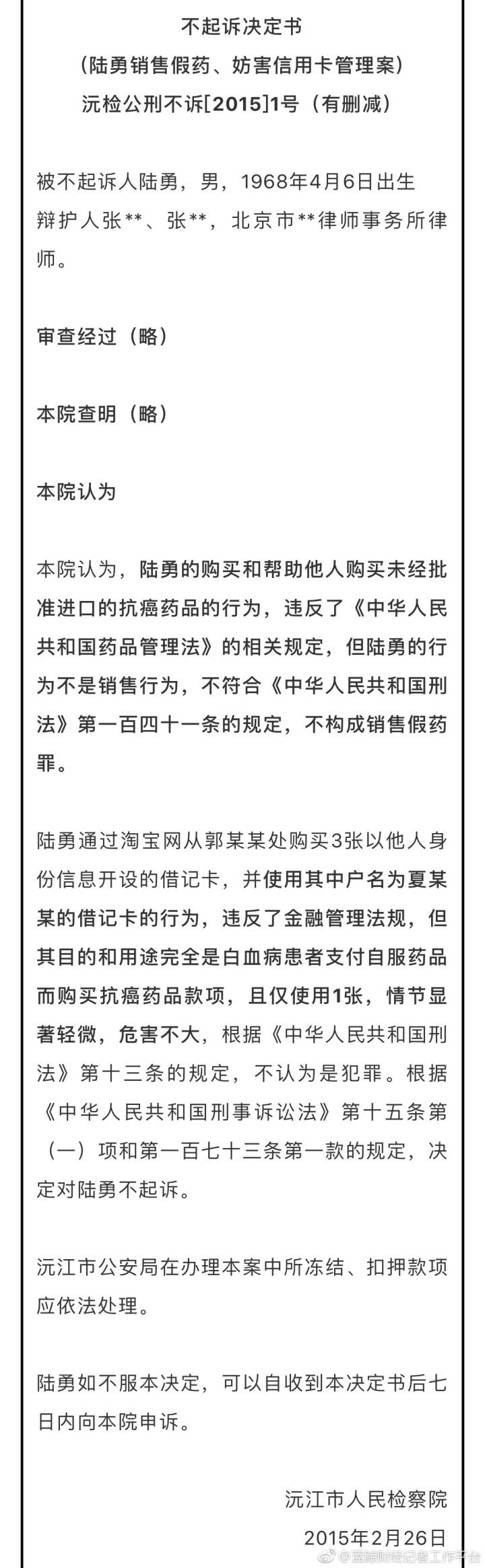 不起诉决定书
（陆勇销售假药、妨害信用卡管理案）
沅检公刑不诉[2015]1号（有删减）

被不起诉人陆勇，男，1968年4月6日出生
辩护人张**、张**，北京市**律师事务所律师。

审查经过（略）

本院查明（略）

本院认为

本院认为，陆勇的购买和帮助他人购买未经批准进口的抗癌药品的行为，违反了《中华人民共和国药品管理法》的相关规定，但陆勇的行为不是销售行为，不符合《中华人民共和国刑法》第一百四十一条的规定，不构成销售假药罪。

陆勇通过淘宝网从郭某某处购买3张以他人身份信息开设的借记卡，并使用其中户名为夏某某的借记卡的行为，违反了金融管理法规，但其目的和用途完全是白血病患者支付自服药品而购买抗癌药品款项，且仅使用1张，情节显著轻微，危害不大，根据《中华人民共和国刑法》第十三条的规定，不认为是犯罪。根据《中华人民共和国刑事诉讼法》第十五条第（一）项和第一百七十三条第一款的规定，决定对陆勇不起诉。

沅江市公安局在办理本案中所冻结、扣押款项应依法处理。

陆勇如不服本决定，可以自收到本决定书后七日内向本院申诉。

沅江市人民检察院
2015年2月26日

@蓝鲸财经记者工作平台